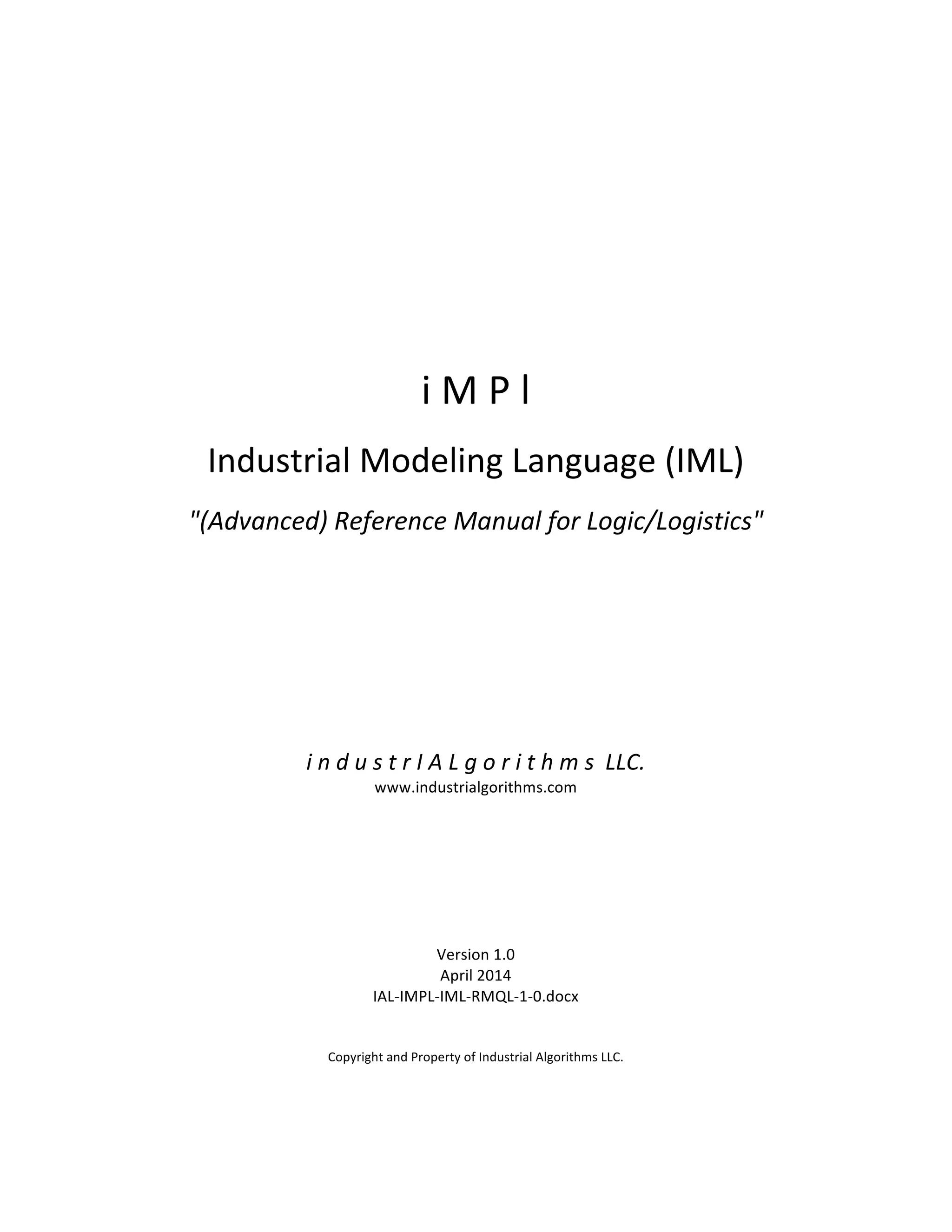 i M P l

Industrial Modeling Language (IML)

"(Advanced) Reference Manual for Logic/Logistics"

i n d u s t r I A L g o r i t h m s LLC.
www.industrialgorithms.com

Version 1.0
April 2014
IAL-IMPL-IML-RMQL-1-0.docx

Copyright and Property of Industrial Algorithms LLC.